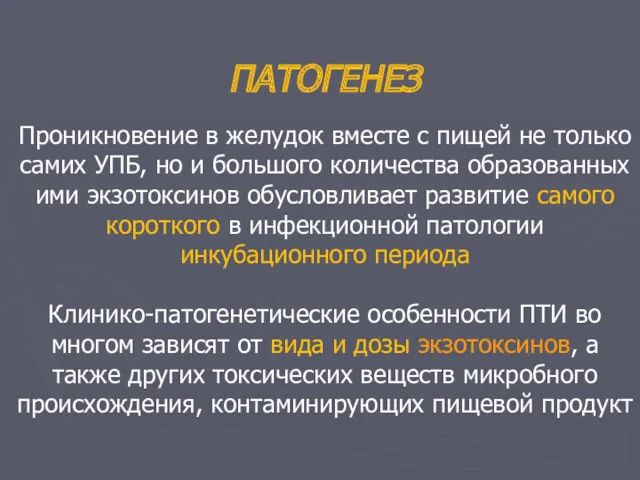 ПАТОГЕНЕЗ

Проникновение в желудок вместе с пищей не только самих УПБ, но и большого количества образованных ими экзотоксинов обусловливает развитие самого короткого в инфекционной патологии инкубационного периода

Клинико-патогенетические особенности ПТИ во многом зависят от вида и дозы экзотоксинов, а также других токсических веществ микробного происхождения, контаминирующих пищевой продукт